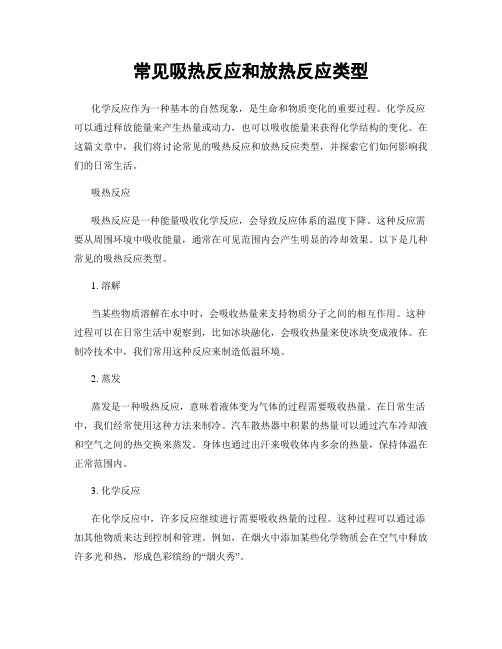 常见吸热反应和放热反应类型

化学反应作为一种基本的自然现象，是生命和物质变化的重要过程。化学反应可以通过释放能量来产生热量或动力，也可以吸收能量来获得化学结构的变化。在这篇文章中，我们将讨论常见的吸热反应和放热反应类型，并探索它们如何影响我们的日常生活。

吸热反应

吸热反应是一种能量吸收化学反应，会导致反应体系的温度下降。这种反应需要从周围环境中吸收能量，通常在可见范围内会产生明显的冷却效果。以下是几种常见的吸热反应类型。

1. 溶解

当某些物质溶解在水中时，会吸收热量来支持物质分子之间的相互作用。这种过程可以在日常生活中观察到，比如冰块融化，会吸收热量来使冰块变成液体。在制冷技术中，我们常用这种反应来制造低温环境。

2. 蒸发

蒸发是一种吸热反应，意味着液体变为气体的过程需要吸收热量。在日常生活中，我们经常使用这种方法来制冷。汽车散热器中积累的热量可以通过汽车冷却液和空气之间的热交换来蒸发。身体也通过出汗来吸收体内多余的热量，保持体温在正常范围内。

3. 化学反应

在化学反应中，许多反应继续进行需要吸收热量的过程。这种过程可以通过添加其他物质来达到控制和管理。例如，在烟火中添加某些化学物质会在空气中释放许多光和热，形成色彩缤纷的“烟火秀”。